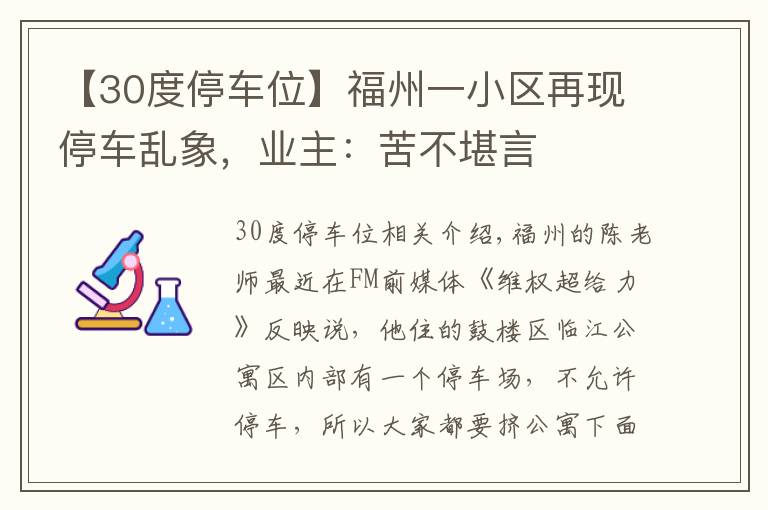 【30度停车位】福州一小区再现停车乱象，业主：苦不堪言

30度停车位相关介绍，福州的陈老师最近在FM前媒体《维权超给力》反映说，他住的鼓楼区临江公寓区内部有一个停车场，不允许停车，所以大家都要挤公寓下面